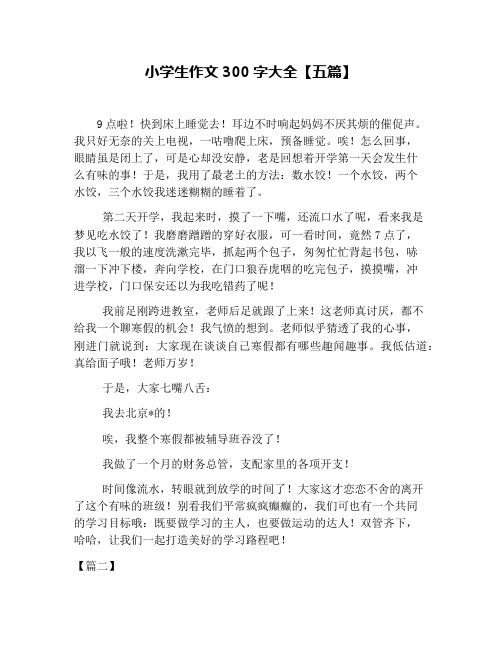 小学生作文 300 字大全【五篇】

9 点啦！快到床上睡觉去！耳边不时响起妈妈不厌其烦的催促声。我只好无奈的关上电视，一咕噜爬上床，预备睡觉。唉！怎么回事，眼睛虽是闭上了，可是心却没安静，老是回想着开学第一天会发生什么有味的事！于是，我用了最老土的方法：数水饺！一个水饺，两个水饺，三个水饺我迷迷糊糊的睡着了。

第二天开学，我起来时，摸了一下嘴，还流口水了呢，看来我是梦见吃水饺了！我磨磨蹭蹭的穿好衣服，可一看时间，竟然 7 点了，我以飞一般的速度洗漱完毕，抓起两个包子，匆匆忙忙背起书包，哧溜一下冲下楼，奔向学校，在门口狼吞虎咽的吃完包子，摸摸嘴，冲进学校，门口保安还以为我吃错药了呢！

我前足刚跨进教室，老师后足就跟了上来！这老师真讨厌，都不给我一个聊寒假的机会！我气愤的想到。老师似乎猜透了我的心事，刚进门就说到：大家现在谈谈自己寒假都有哪些趣闻趣事。我低估道：真给面子哦！老师万岁！

于是，大家七嘴八舌：

我去北京*的！

唉，我整个寒假都被辅导班吞没了！

我做了一个月的财务总管，支配家里的各项开支！

时间像流水，转眼就到放学的时间了！大家这才恋恋不舍的离开了这个有味的班级！别看我们平常疯疯癫癫的，我们可也有一个共同的学习目标哦：既要做学习的主人，也要做运动的达人！双管齐下，哈哈，让我们一起打造美好的学习路程吧！

【篇二】